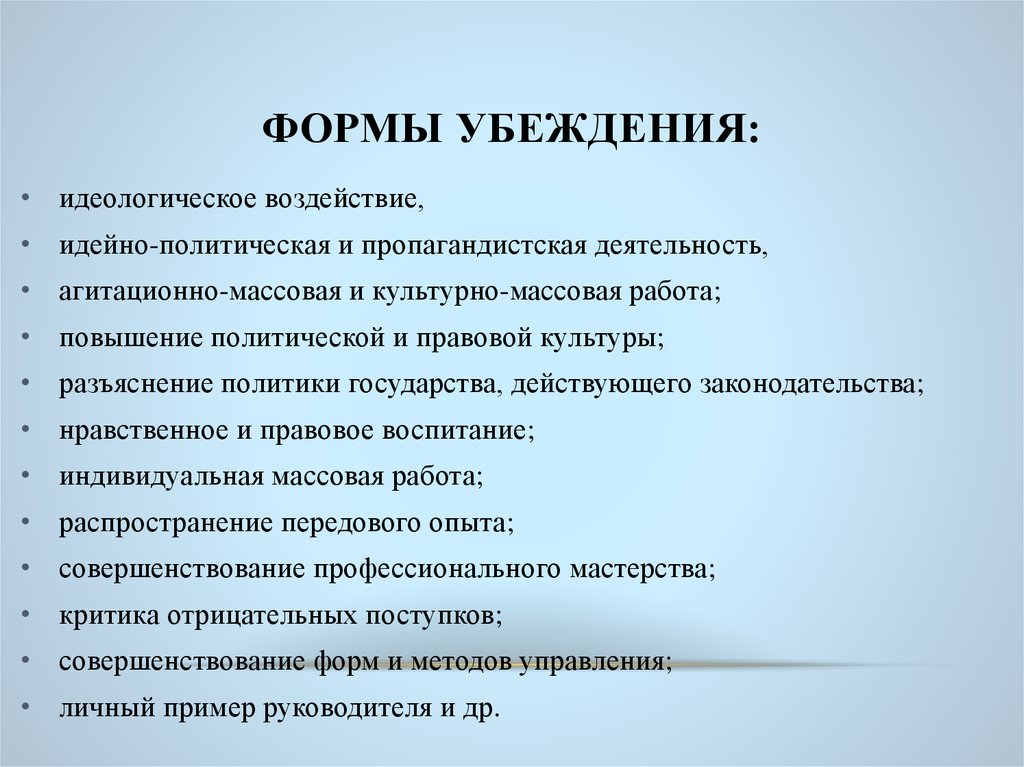 ФОРМЫ УБЕЖДЕНИЯ:

• идеологическое воздействие,
• идейно-политическая и пропагандистская деятельность,
• агитационно-массовая и культурно-массовая работа;
• повышение политической и правовой культуры;
• разъяснение политики государства, действующего законодательства;
• нравственное и правовое воспитание;
• индивидуальная массовая работа;
• распространение передового опыта;
• совершенствование профессионального мастерства;
• критика отрицательных поступков;
• совершенствование форм и методов управления;
• личный пример руководителя и др.